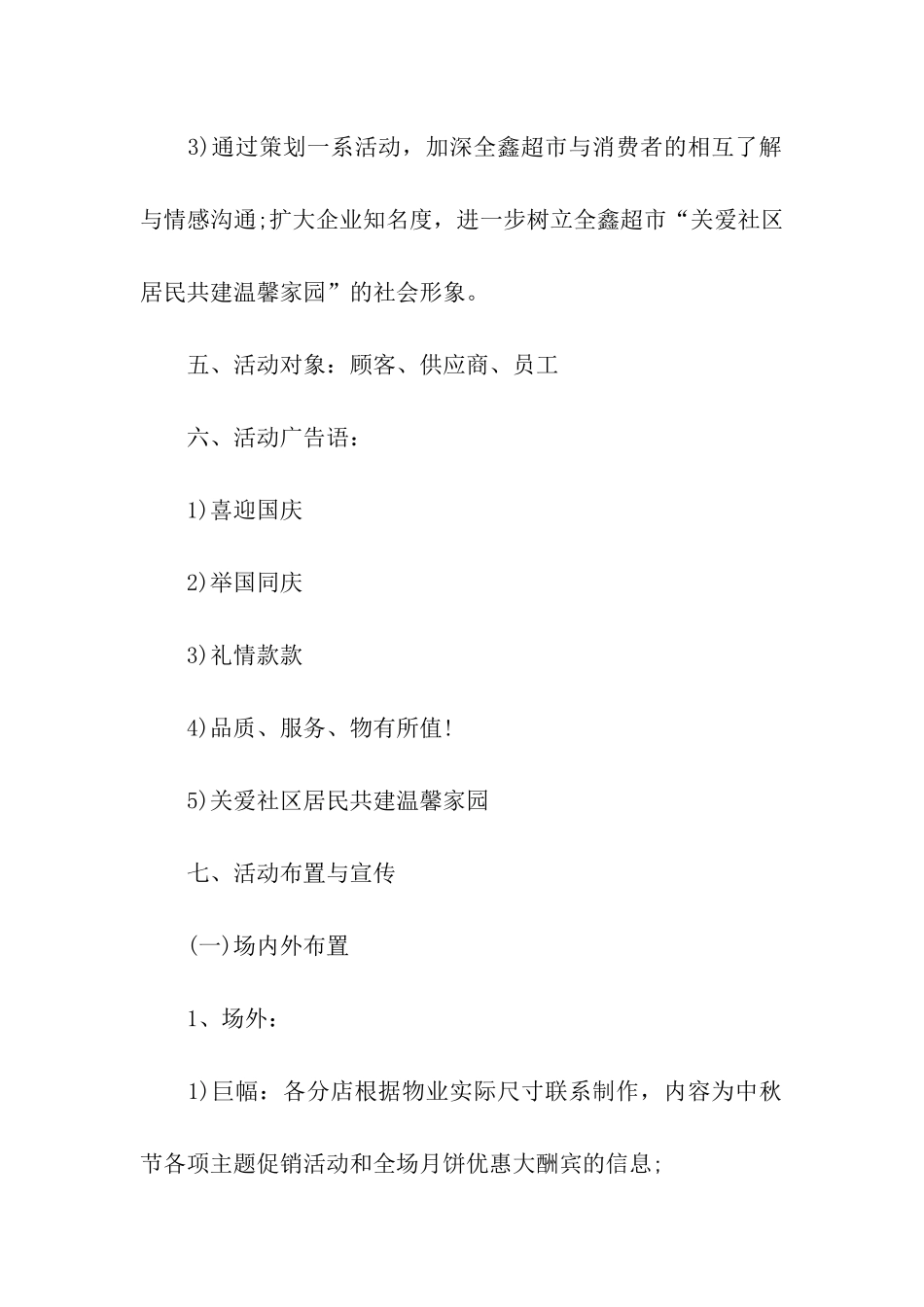 3)通过策划一系活动，加深全鑫超市与消费者的相互了解与情感沟通;扩大企业知名度，进一步树立全鑫超市“关爱社区居民共建温馨家园”的社会形象。

五、活动对象：顾客、供应商、员工

六、活动广告语：

1)喜迎国庆

2)举国同庆

3)礼情款款

4)品质、服务、物有所值!

5)关爱社区居民共建温馨家园

七、活动布置与宣传

(一)场内外布置

1、场外：

1)巨幅：各分店根据物业实际尺寸联系制作，内容为中秋节各项主题促销活动和全场月饼优惠大酬宾的信息;